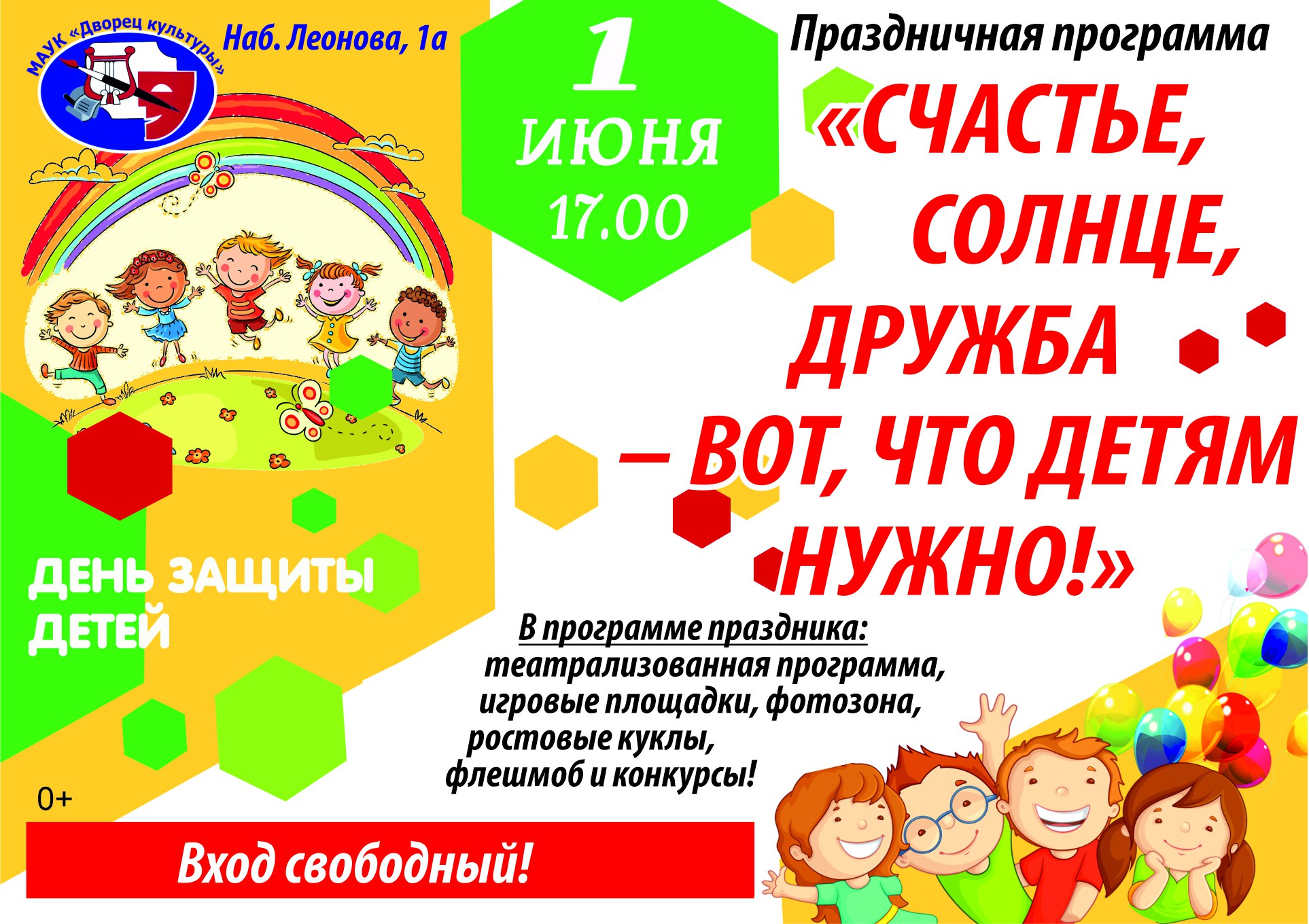 МАУК «Дворец культуры»

Наб. Леонова, 1а

1 ИЮНЯ 17.00

Праздничная программа

«СЧАСТЬЕ, СОЛНЦЕ, ДРУЖБА – ВОТ, ЧТО ДЕТЯМ НУЖНО!»

ДЕНЬ ЗАЩИТЫ ДЕТЕЙ

В программе праздника:
театрализованная программа, игровые площадки, фотозона, ростовые куклы, флешмоб и конкурсы!

0+

Вход свободный!